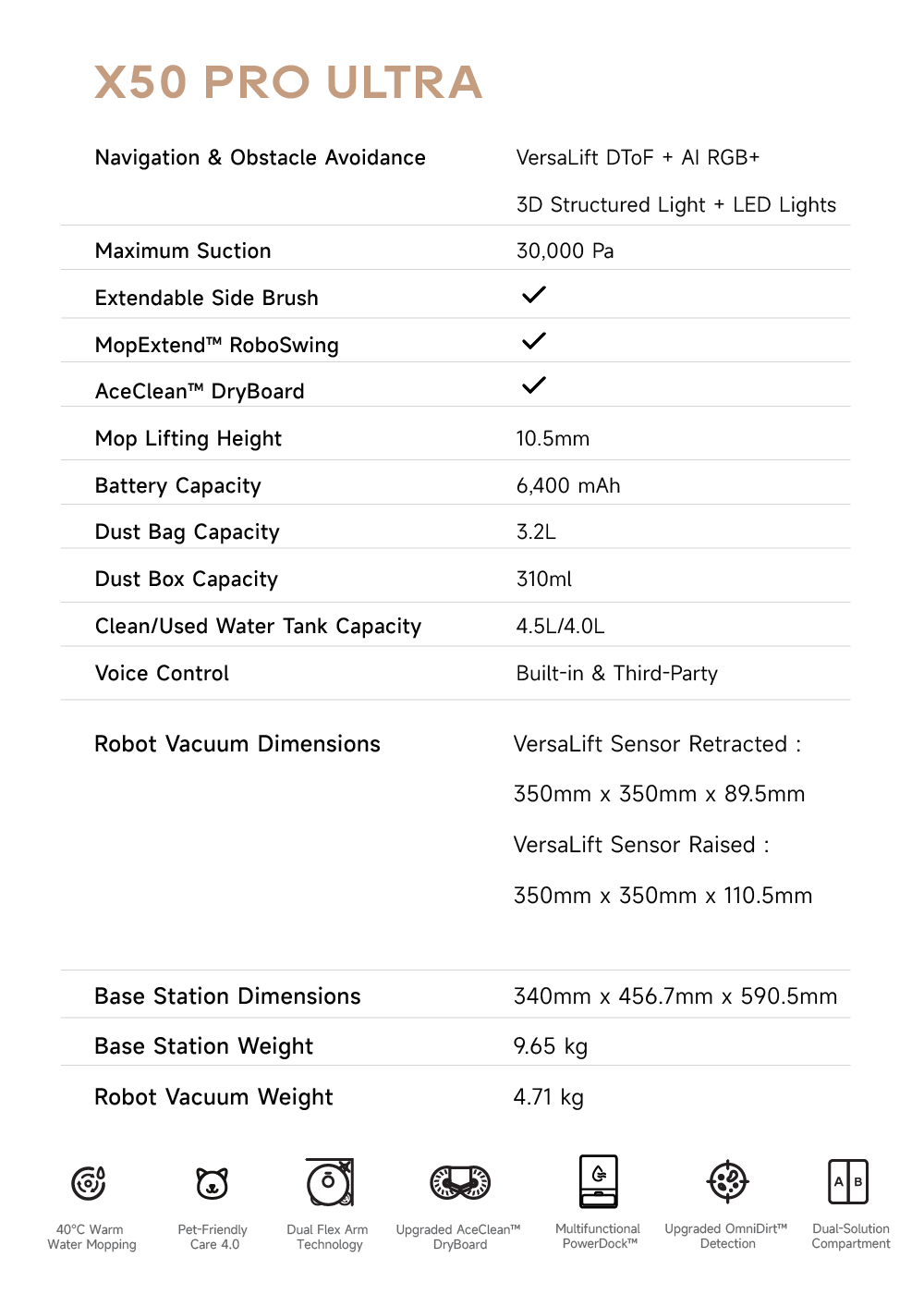 X50 PRO ULTRA

| | |
|---|---|
| Navigation & Obstacle Avoidance | VersaLift DToF + AI RGB+ 3D Structured Light + LED Lights |
| Maximum Suction | 30,000 Pa |
| Extendable Side Brush | ✓ |
| MopExtend™ RoboSwing | ✓ |
| AceClean™ DryBoard | ✓ |
| Mop Lifting Height | 10.5mm |
| Battery Capacity | 6,400 mAh |
| Dust Bag Capacity | 3.2L |
| Dust Box Capacity | 310ml |
| Clean/Used Water Tank Capacity | 4.5L/4.0L |
| Voice Control | Built-in & Third-Party |
| Robot Vacuum Dimensions | VersaLift Sensor Retracted : 350mm x 350mm x 89.5mm VersaLift Sensor Raised : 350mm x 350mm x 110.5mm |
| Base Station Dimensions | 340mm x 456.7mm x 590.5mm |
| Base Station Weight | 9.65 kg |
| Robot Vacuum Weight | 4.71 kg |

40°C Warm Water Mopping

Pet-Friendly Care 4.0

Dual Flex Arm Technology

Upgraded AceClean™ DryBoard

Multifunctional PowerDock™

Upgraded OmniDirt™ Detection

A B

Dual-Solution Compartment